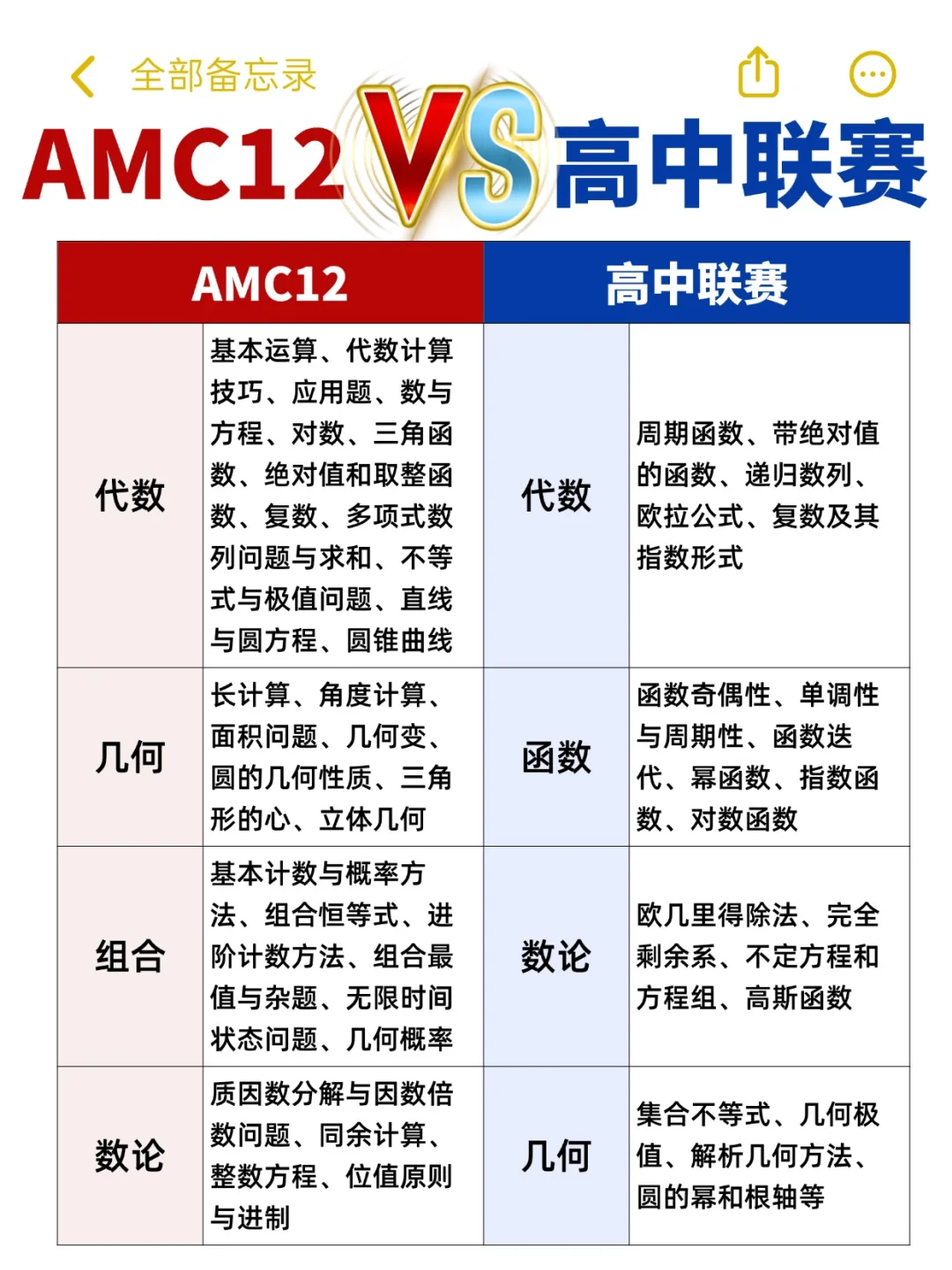 全部备忘录

AMC12 VS 高中联赛

| AMC12 | | 高中联赛 | |
|---|---|---|---|
| 代数 | 基本运算、代数计算技巧、应用题、数与方程、对数、三角函数、绝对值和取整函数、复数、多项式数列问题与求和、不等式与极值问题、直线与圆方程、圆锥曲线 | 代数 | 周期函数、带绝对值的函数、递归数列、欧拉公式、复数及其指数形式 |
| 几何 | 长计算、角度计算、面积问题、几何变、圆的几何性质、三角形的心、立体几何 | 函数 | 函数奇偶性、单调性与周期性、函数迭代、幂函数、指数函数、对数函数 |
| 组合 | 基本计数与概率方法、组合恒等式、进阶计数方法、组合最值与杂题、无限时间状态问题、几何概率 | 数论 | 欧几里得除法、完全剩余系、不定方程和方程组、高斯函数 |
| 数论 | 质因数分解与因数倍数问题、同余计算、整数方程、位值原则与进制 | 几何 | 集合不等式、几何极值、解析几何方法、圆的幂和根轴等 |